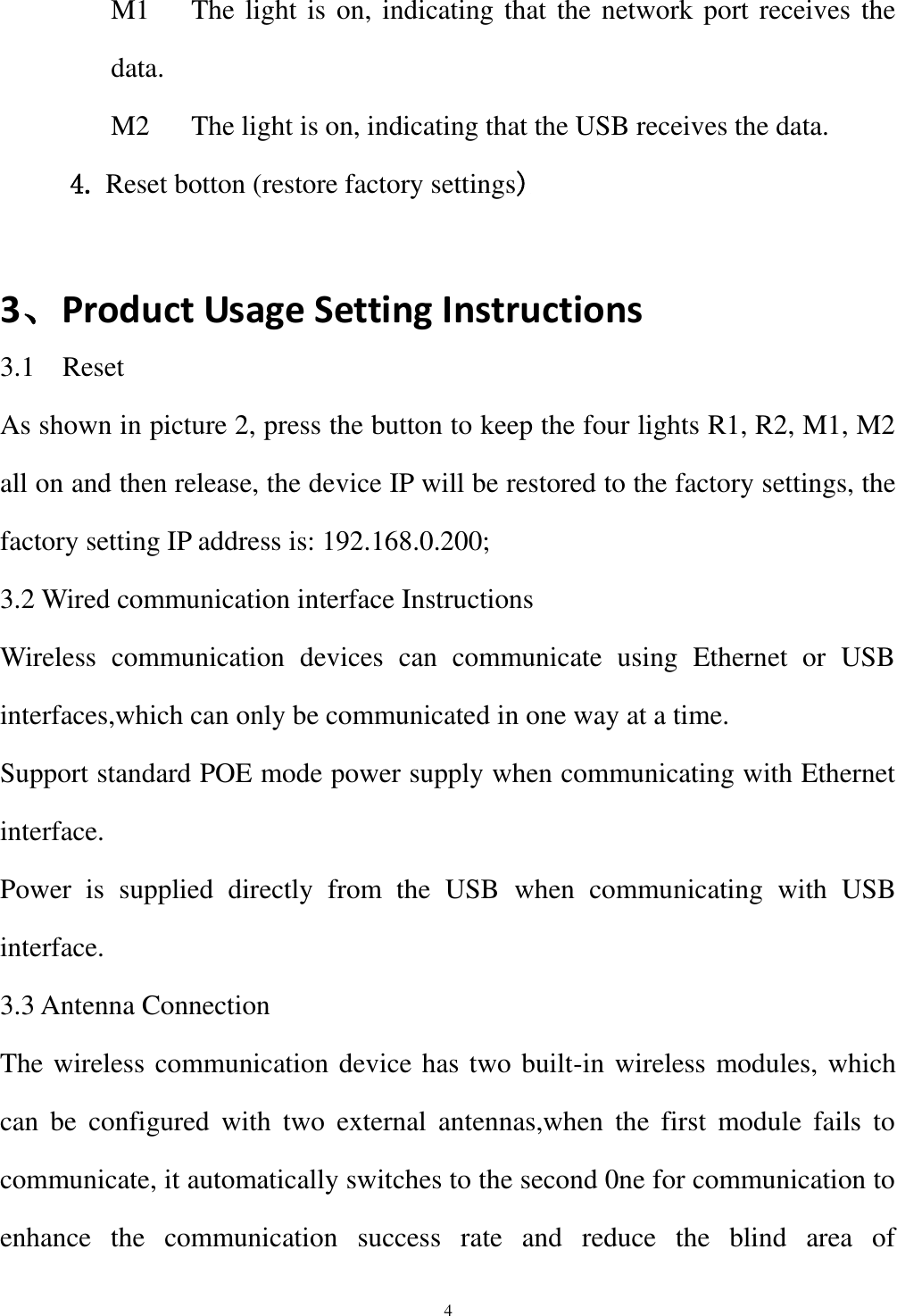 M1 The light is on, indicating that the network port receives the data.

M2 The light is on, indicating that the USB receives the data.

4. Reset botton (restore factory settings)

3、Product Usage Setting Instructions

3.1 Reset

As shown in picture 2, press the button to keep the four lights R1, R2, M1, M2 all on and then release, the device IP will be restored to the factory settings, the factory setting IP address is: 192.168.0.200;

3.2 Wired communication interface Instructions

Wireless communication devices can communicate using Ethernet or USB interfaces,which can only be communicated in one way at a time.

Support standard POE mode power supply when communicating with Ethernet interface.

Power is supplied directly from the USB when communicating with USB interface.

3.3 Antenna Connection

The wireless communication device has two built-in wireless modules, which can be configured with two external antennas,when the first module fails to communicate, it automatically switches to the second 0ne for communication to enhance the communication success rate and reduce the blind area of

4